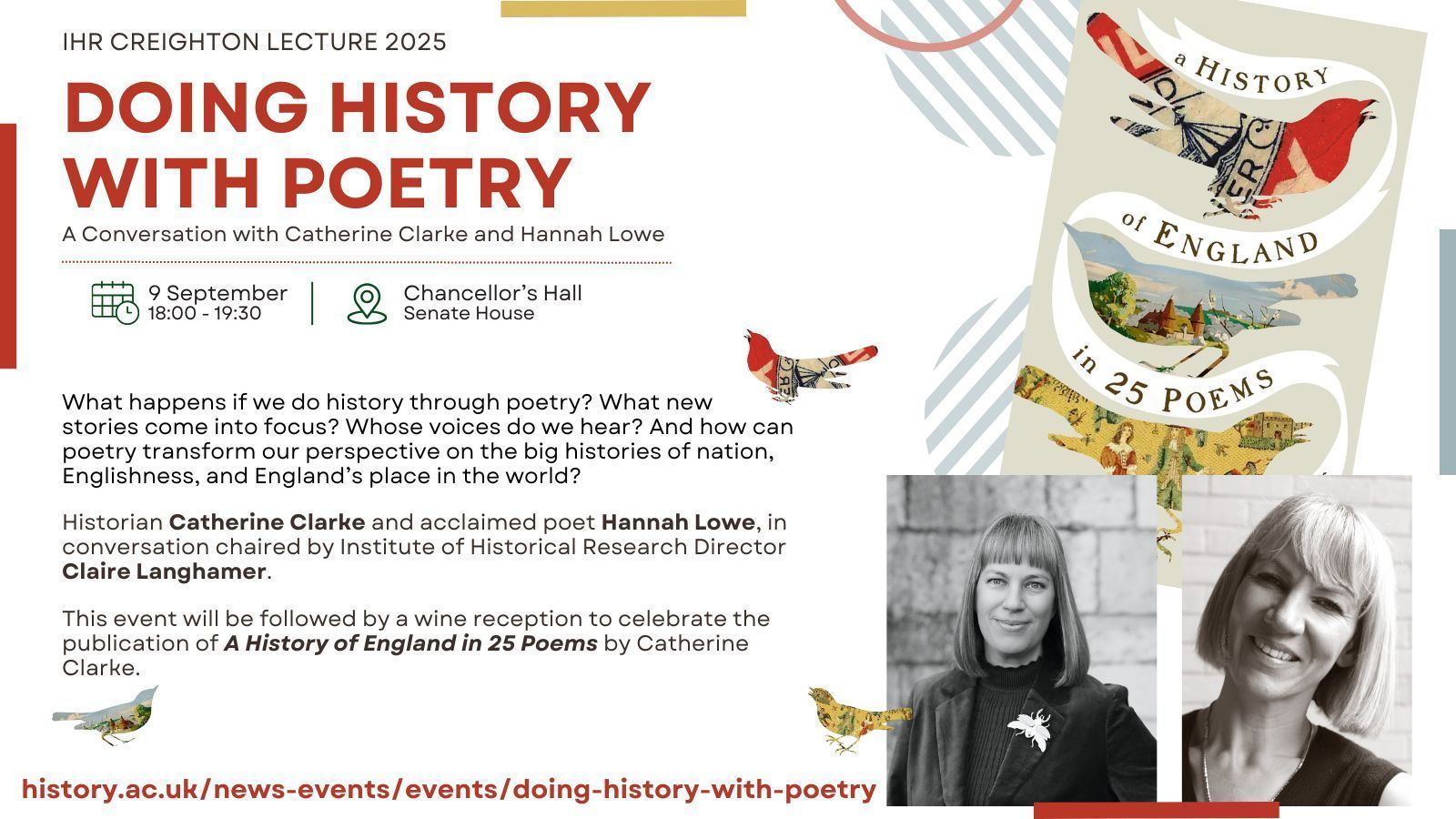 IHR CREIGHTON LECTURE 2025

DOING HISTORY WITH POETRY

A Conversation with Catherine Clarke and Hannah Lowe

9 September
18:00 - 19:30

Chancellor's Hall
Senate House

What happens if we do history through poetry? What new stories come into focus? Whose voices do we hear? And how can poetry transform our perspective on the big histories of nation, Englishness, and England's place in the world?

Historian Catherine Clarke and acclaimed poet Hannah Lowe, in conversation chaired by Institute of Historical Research Director Claire Langhamer.

This event will be followed by a wine reception to celebrate the publication of A History of England in 25 Poems by Catherine Clarke.

history.ac.uk/news-events/events/doing-history-with-poetry

a HISTORY of ENGLAND in 25 POEMS